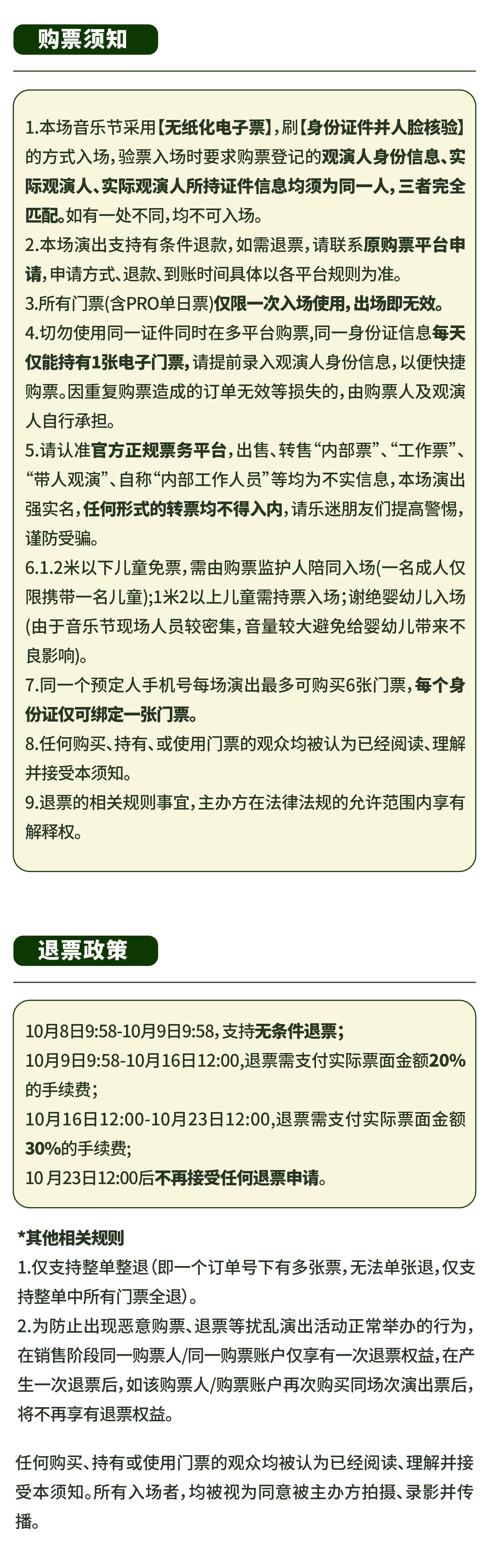 购票须知

1.本场音乐节采用【无纸化电子票】,刷【身份证件并人脸核验】的方式入场,验票入场时要求购票登记的观演人身份信息、实际观演人、实际观演人所持证件信息均须为同一人,三者完全匹配。如有一处不同,均不可入场。

2.本场演出支持有条件退款,如需退票,请联系原购票平台申请,申请方式、退款、到账时间具体以各平台规则为准。

3.所有门票(含PRO单日票)仅限一次入场使用,出场即无效。

4.切勿使用同一证件同时在多平台购票,同一身份证信息每天仅能持有1张电子门票,请提前录入观演人身份信息,以便快捷购票。因重复购票造成的订单无效等损失的,由购票人及观演人自行承担。

5.请认准官方正规票务平台,出售、转售“内部票”、“工作票”、“带人观演”、自称“内部工作人员”等均为不实信息,本场演出强实名,任何形式的转票均不得入内,请乐迷朋友们提高警惕,谨防受骗。

6.1.2米以下儿童免票,需由购票监护人陪同入场(一名成人仅限携带一名儿童);1米2以上儿童需持票入场;谢绝婴幼儿入场(由于音乐节现场人员较密集,音量较大避免给婴幼儿带来不良影响)。

7.同一个预定人手机号每场演出最多可购买6张门票,每个身份证仅可绑定一张门票。

8.任何购买、持有、或使用门票的观众均被认为已经阅读、理解并接受本须知。

9.退票的相关规则事宜,主办方在法律法规的允许范围内享有解释权。

退票政策

10月8日9:58-10月9日9:58,支持无条件退票;

10月9日9:58-10月16日12:00,退票需支付实际票面金额20%的手续费;

10月16日12:00-10月23日12:00,退票需支付实际票面金额30%的手续费;

10月23日12:00后不再接受任何退票申请。

*其他相关规则

1.仅支持整单整退(即一个订单号下有多张票,无法单张退,仅支持整单中所有门票全退)。

2.为防止出现恶意购票、退票等扰乱演出活动正常举办的行为,在销售阶段同一购票人/同一购票账户仅享有一次退票权益,在产生一次退票后,如该购票人/购票账户再次购买同场次演出票后,将不再享有退票权益。

任何购买、持有或使用门票的观众均被认为已经阅读、理解并接受本须知。所有入场者,均被视为同意被主办方拍摄、录影并传播。